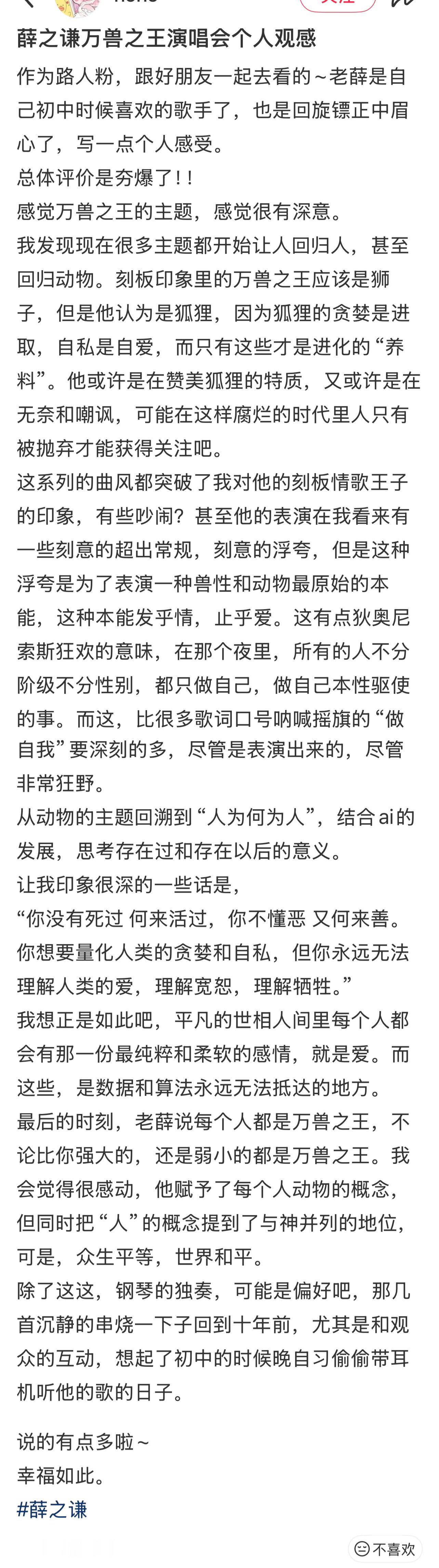 薛之谦万兽之王演唱会个人观感

作为路人粉，跟好朋友一起去看的～老薛是自己初中时候喜欢的歌手了，也是回旋镖正中眉心了，写一点个人感受。
总体评价是夯爆了！！
感觉万兽之王的主题，感觉很有深意。
我发现现在很多主题都开始让人回归人，甚至回归动物。刻板印象里的万兽之王应该是狮子，但是他认为是狐狸，因为狐狸的贪婪是进取，自私是自爱，而只有这些才是进化的“养料”。他或许是在赞美狐狸的特质，又或许是在无奈和嘲讽，可能在这样腐烂的时代里人只有被抛弃才能获得关注吧。
这系列的曲风都突破了我对他的刻板情歌王子的印象，有些吵闹？甚至他的表演在我看来有一些刻意的超出常规，刻意的浮夸，但是这种浮夸是为了表演一种兽性和动物最原始的本能，这种本能发乎情，止乎爱。这有点狄奥尼索斯狂欢的意味，在那个夜里，所有的人不分阶级不分性别，都只做自己，做自己本性驱使的事。而这，比很多歌词口号呐喊摇旗的“做自我”要深刻的多，尽管是表演出来的，尽管非常狂野。
从动物的主题回溯到“人为何为人”，结合ai的发展，思考存在过和存在以后的意义。
让我印象很深的一些话是，
“你没有死过 何来活过，你不懂恶 又何来善。你想要量化人类的贪婪和自私，但你永远无法理解人类的爱，理解宽恕，理解牺牲。”
我想正是如此吧，平凡的世相人间里每个人都会有那一份最纯粹和柔软的感情，就是爱。而这些，是数据和算法永远无法抵达的地方。
最后的时刻，老薛说每个人都是万兽之王，不论比你强大的，还是弱小的都是万兽之王。我会觉得很感动，他赋予了每个人动物的概念，但同时把“人”的概念提到了与神并列的地位，可是，众生平等，世界和平。
除了这这，钢琴的独奏，可能是偏好吧，那几首沉静的串烧一下子回到十年前，尤其是和观众的互动，想起了初中的时候晚自习偷偷带耳机听他的歌的日子。

说的有点多啦～
幸福如此。
#薛之谦

不喜欢